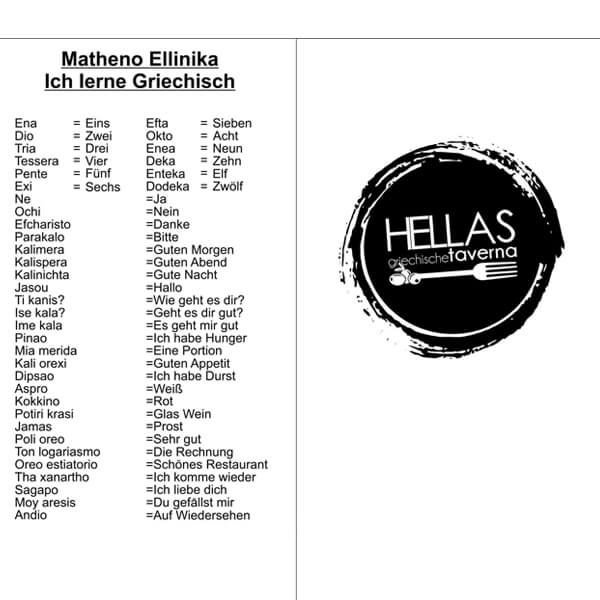 Matheno Ellinika
Ich lerne Griechisch

Ena = Eins
Dio = Zwei
Tria = Drei
Tessera = Vier
Pente = Fünf
Exi = Sechs

Efta = Sieben
Okto = Acht
Enea = Neun
Deka = Zehn
Enteka = Elf
Dodeka = Zwölf

Ne =Ja
Ochi =Nein
Efcharisto =Danke
Parakalo =Bitte
Kalimera =Guten Morgen
Kalispera =Guten Abend
Kalinichta =Gute Nacht
Jasou =Hallo
Ti kanis? =Wie geht es dir?
Ise kala? =Geht es dir gut?
Ime kala =Es geht mir gut
Pinao =Ich habe Hunger
Mia merida =Eine Portion
Kali orexi =Guten Appetit
Dipsao =Ich habe Durst
Aspro =Weiß
Kokkino =Rot
Potiri krasi =Glas Wein
Jamas =Prost
Poli oreo =Sehr gut
Ton logariasmo =Die Rechnung
Oreo estiatorio =Schönes Restaurant
Tha xanartho =Ich komme wieder
Sagapo =Ich liebe dich
Moy aresis =Du gefällst mir
Andio =Auf Wiedersehen

HELLAS
griechische taverna